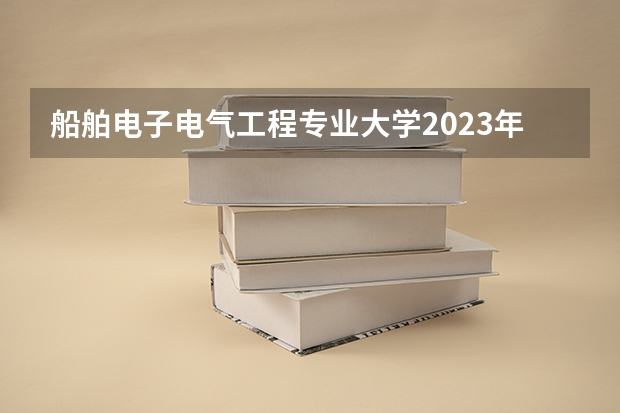 船舶电子电气工程专业大学2023年